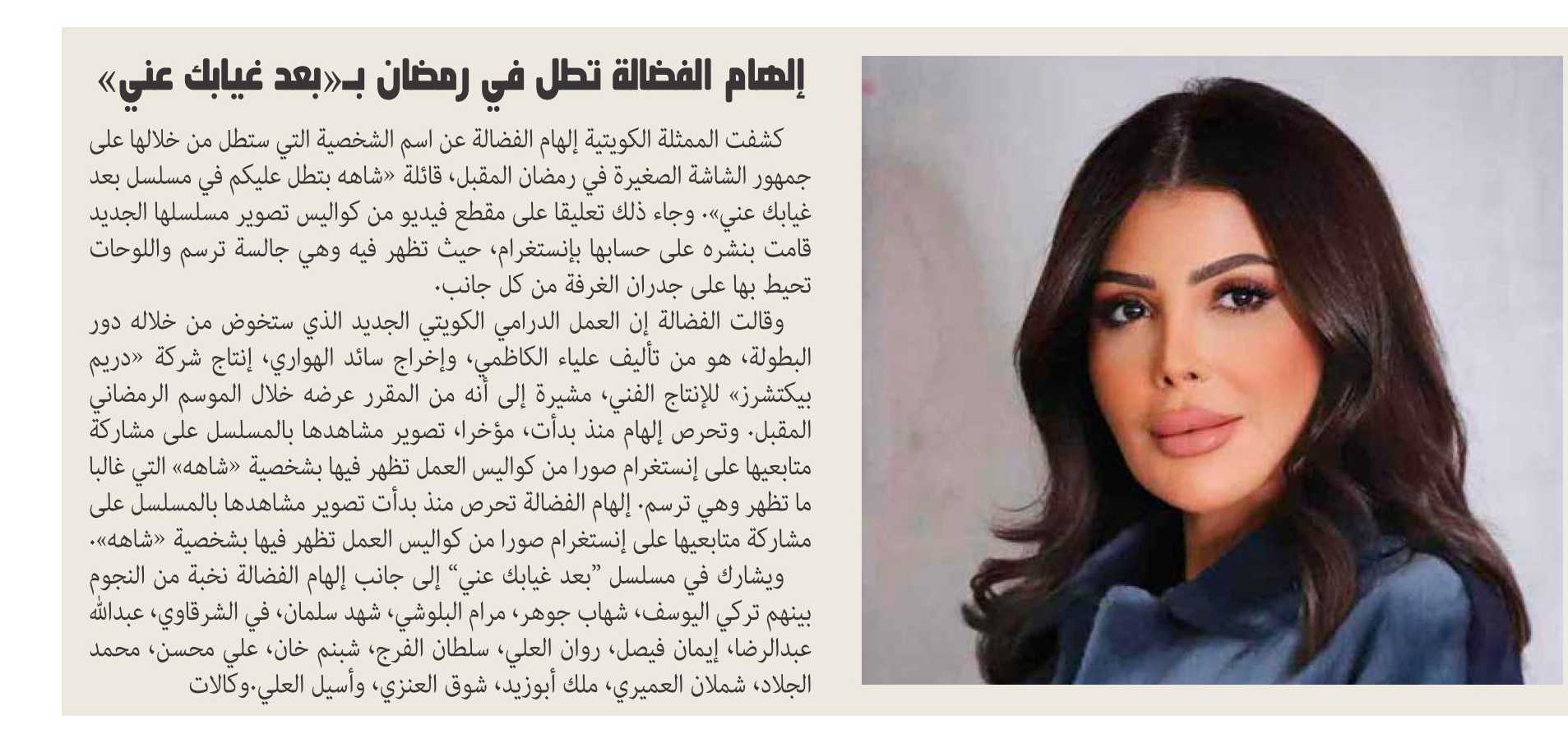 إلهام الفضالة تطل في رمضان بـ«بعد غيابك عني»

كشفت الممثلة الكويتية إلهام الفضالة عن اسم الشخصية التي ستطل من خلالها على جمهور الشاشة الصغيرة في رمضان المقبل، قائلة «شاهه بتطل عليكم في مسلسل بعد غيابك عني». وجاء ذلك تعليقا على مقطع فيديو من كواليس تصوير مسلسلها الجديد قامت بنشره على حسابها بإنستغرام، حيث تظهر فيه وهي جالسة ترسم واللوحات تحيط بها على جدران الغرفة من كل جانب.

وقالت الفضالة إن العمل الدرامي الكويتي الجديد الذي ستخوض من خلاله دور البطولة، هو من تأليف علياء الكاظمي، وإخراج سائد الهواري، إنتاج شركة «دريم بيكتشرز» للإنتاج الفني، مشيرة إلى أنه من المقرر عرضه خلال الموسم الرمضاني المقبل. وتحرص إلهام منذ بدأت، مؤخرا، تصوير مشاهدها بالمسلسل على مشاركة متابعيها على إنستغرام صورا من كواليس العمل تظهر فيها بشخصية «شاهه» التي غالبا ما تظهر وهي ترسم. إلهام الفضالة تحرص منذ بدأت تصوير مشاهدها بالمسلسل على مشاركة متابعيها على إنستغرام صورا من كواليس العمل تظهر فيها بشخصية «شاهه».

ويشارك في مسلسل "بعد غيابك عني" إلى جانب إلهام الفضالة نخبة من النجوم بينهم تركي اليوسف، شهاب جوهر، مرام البلوشي، شهد سلمان، في الشرقاوي، عبدالله عبدالرضا، إيمان فيصل، روان العلي، سلطان الفرج، شبنم خان، علي محسن، محمد الجلاد، شملان العميري، ملك أبوزيد، شوق العنزي، وأسيل العلي.وكالات